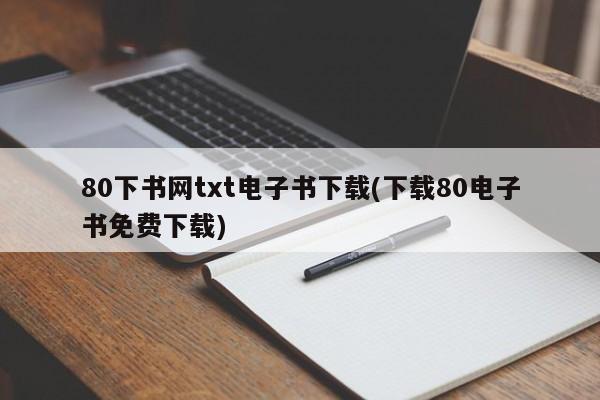 80下书网txt电子书下载(下载80电子书免费下载)